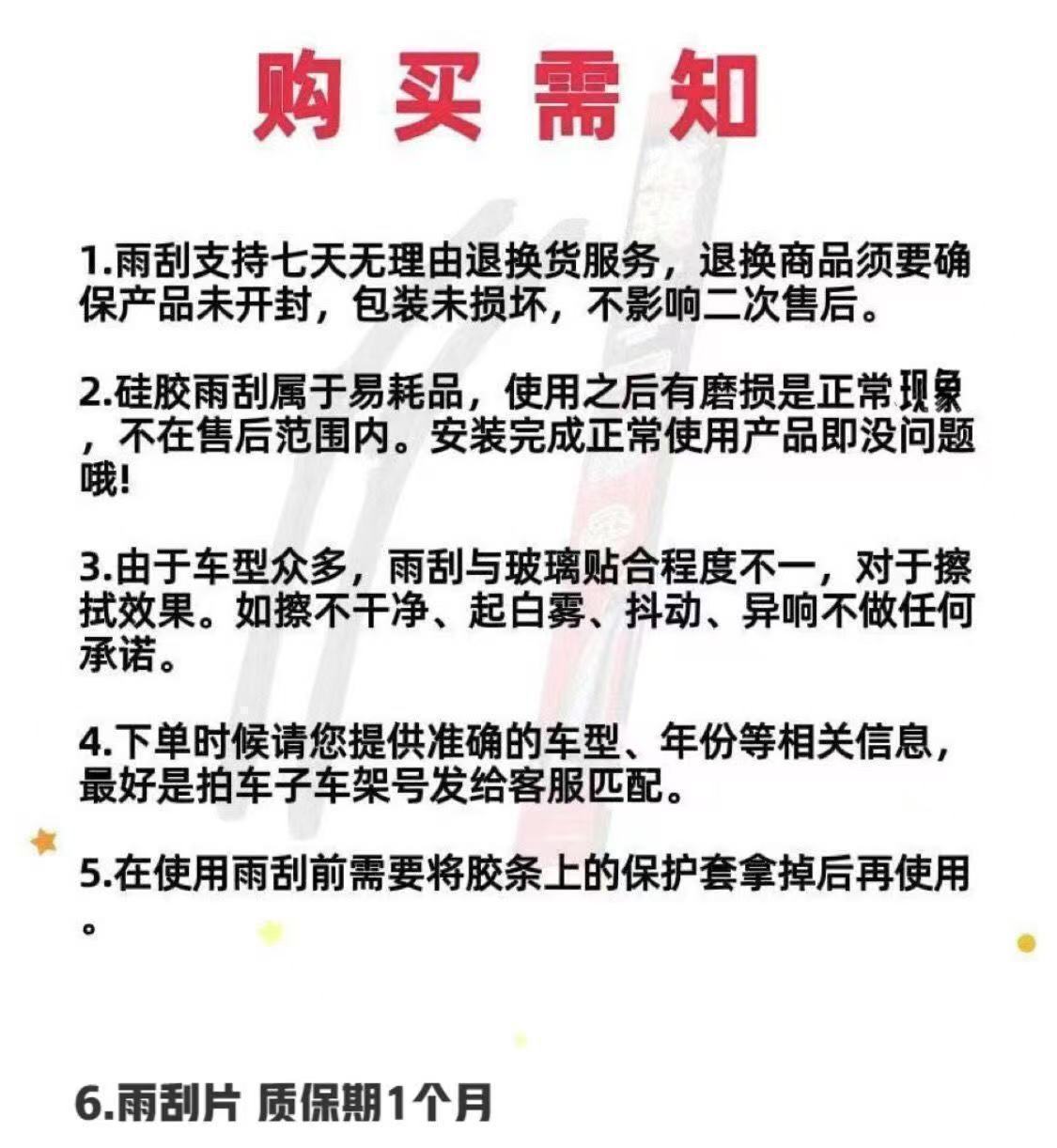 购买需知

1.雨刮支持七天无理由退换货服务，退换商品须要确保产品未开封，包装未损坏，不影响二次售后。

2.硅胶雨刮属于易耗品，使用之后有磨损是正常现象，不在售后范围内。安装完成正常使用产品即没问题哦!

3.由于车型众多，雨刮与玻璃贴合程度不一，对于擦拭效果。如擦不干净、起白雾、抖动、异响不做任何承诺。

4.下单时候请您提供准确的车型、年份等相关信息，最好是拍车子车架号发给客服匹配。

5.在使用雨刮前需要将胶条上的保护套拿掉后再使用。

6.雨刮片 质保期1个月